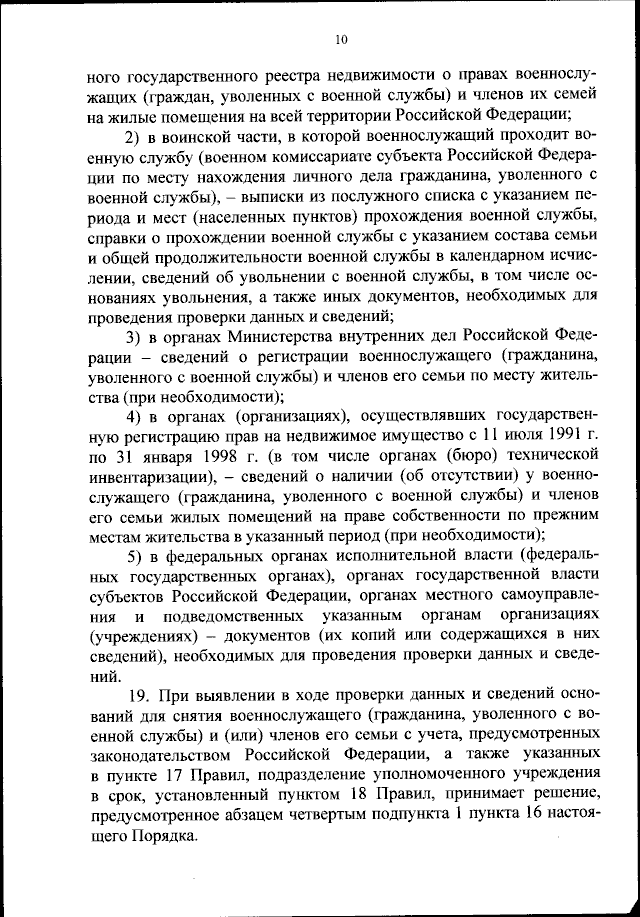 10

ного государственного реестра недвижимости о правах военнослужащих (граждан, уволенных с военной службы) и членов их семей на жилые помещения на всей территории Российской Федерации;

2) в воинской части, в которой военнослужащий проходит военную службу (военном комиссариате субъекта Российской Федерации по месту нахождения личного дела гражданина, уволенного с военной службы), – выписки из послужного списка с указанием периода и мест (населенных пунктов) прохождения военной службы, справки о прохождении военной службы с указанием состава семьи и общей продолжительности военной службы в календарном исчислении, сведений об увольнении с военной службы, в том числе основаниях увольнения, а также иных документов, необходимых для проведения проверки данных и сведений;

3) в органах Министерства внутренних дел Российской Федерации – сведений о регистрации военнослужащего (гражданина, уволенного с военной службы) и членов его семьи по месту жительства (при необходимости);

4) в органах (организациях), осуществлявших государственную регистрацию прав на недвижимое имущество с 11 июля 1991 г. по 31 января 1998 г. (в том числе органах (бюро) технической инвентаризации), – сведений о наличии (об отсутствии) у военнослужащего (гражданина, уволенного с военной службы) и членов его семьи жилых помещений на праве собственности по прежним местам жительства в указанный период (при необходимости);

5) в федеральных органах исполнительной власти (федеральных государственных органах), органах государственной власти субъектов Российской Федерации, органах местного самоуправления и подведомственных указанным органам организациях (учреждениях) – документов (их копий или содержащихся в них сведений), необходимых для проведения проверки данных и сведений.

19. При выявлении в ходе проверки данных и сведений оснований для снятия военнослужащего (гражданина, уволенного с военной службы) и (или) членов его семьи с учета, предусмотренных законодательством Российской Федерации, а также указанных в пункте 17 Правил, подразделение уполномоченного учреждения в срок, установленный пунктом 18 Правил, принимает решение, предусмотренное абзацем четвертым подпункта 1 пункта 16 настоящего Порядка.